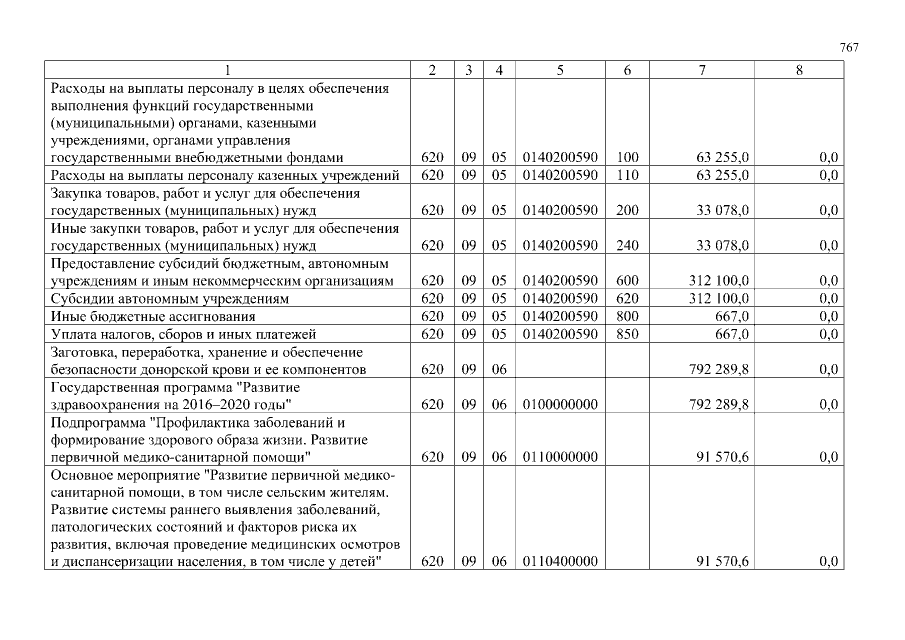 767

| 1 | 2 | 3 | 4 | 5 | 6 | 7 | 8 |
|---|---|---|---|---|---|---|---|
| Расходы на выплаты персоналу в целях обеспечения выполнения функций государственными (муниципальными) органами, казенными учреждениями, органами управления государственными внебюджетными фондами | 620 | 09 | 05 | 0140200590 | 100 | 63 255,0 | 0,0 |
| Расходы на выплаты персоналу казенных учреждений | 620 | 09 | 05 | 0140200590 | 110 | 63 255,0 | 0,0 |
| Закупка товаров, работ и услуг для обеспечения государственных (муниципальных) нужд | 620 | 09 | 05 | 0140200590 | 200 | 33 078,0 | 0,0 |
| Иные закупки товаров, работ и услуг для обеспечения государственных (муниципальных) нужд | 620 | 09 | 05 | 0140200590 | 240 | 33 078,0 | 0,0 |
| Предоставление субсидий бюджетным, автономным учреждениям и иным некоммерческим организациям | 620 | 09 | 05 | 0140200590 | 600 | 312 100,0 | 0,0 |
| Субсидии автономным учреждениям | 620 | 09 | 05 | 0140200590 | 620 | 312 100,0 | 0,0 |
| Иные бюджетные ассигнования | 620 | 09 | 05 | 0140200590 | 800 | 667,0 | 0,0 |
| Уплата налогов, сборов и иных платежей | 620 | 09 | 05 | 0140200590 | 850 | 667,0 | 0,0 |
| Заготовка, переработка, хранение и обеспечение безопасности донорской крови и ее компонентов | 620 | 09 | 06 | | | 792 289,8 | 0,0 |
| Государственная программа "Развитие здравоохранения на 2016–2020 годы" | 620 | 09 | 06 | 0100000000 | | 792 289,8 | 0,0 |
| Подпрограмма "Профилактика заболеваний и формирование здорового образа жизни. Развитие первичной медико-санитарной помощи" | 620 | 09 | 06 | 0110000000 | | 91 570,6 | 0,0 |
| Основное мероприятие "Развитие первичной медико-санитарной помощи, в том числе сельским жителям. Развитие системы раннего выявления заболеваний, патологических состояний и факторов риска их развития, включая проведение медицинских осмотров и диспансеризации населения, в том числе у детей" | 620 | 09 | 06 | 0110400000 | | 91 570,6 | 0,0 |